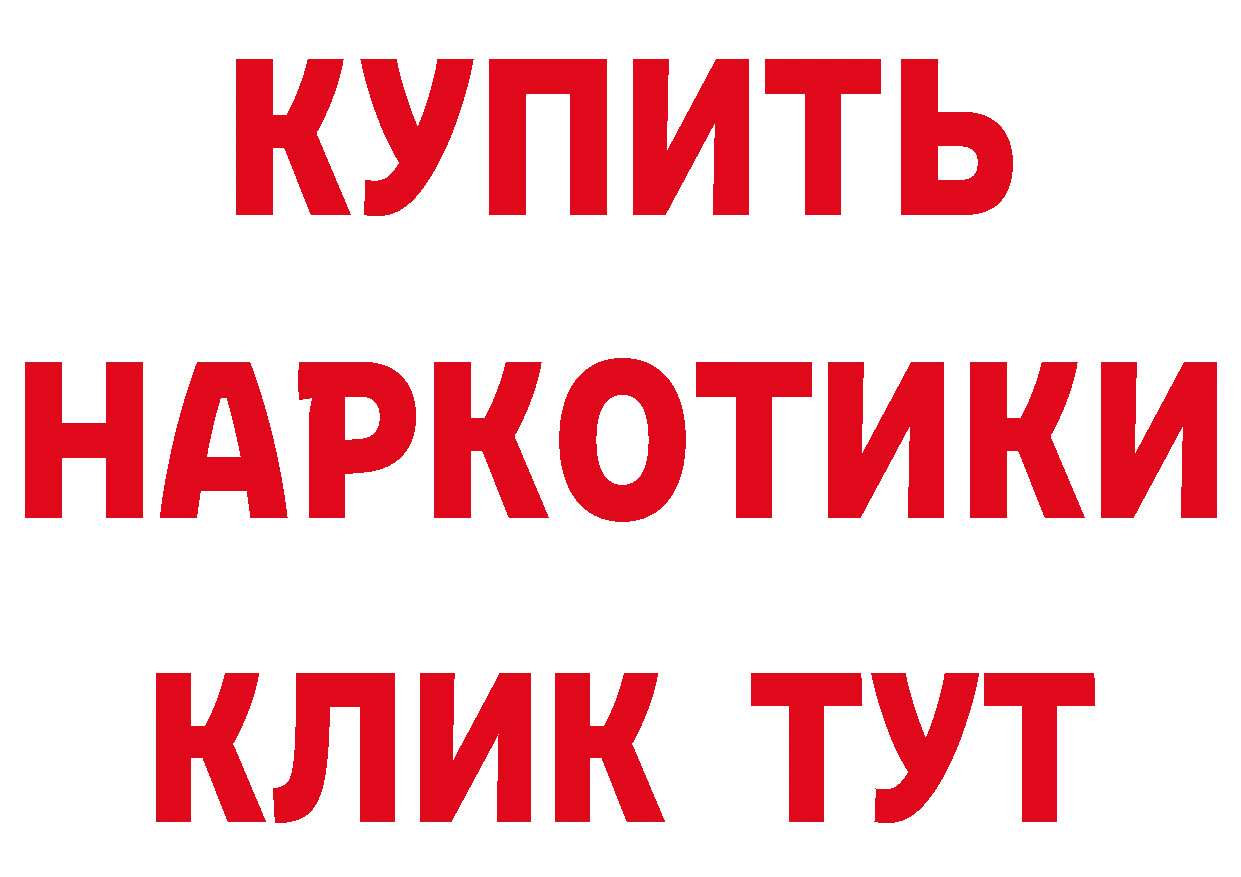 КУПИТЬ НАРКОТИКИ КЛИК ТУТ